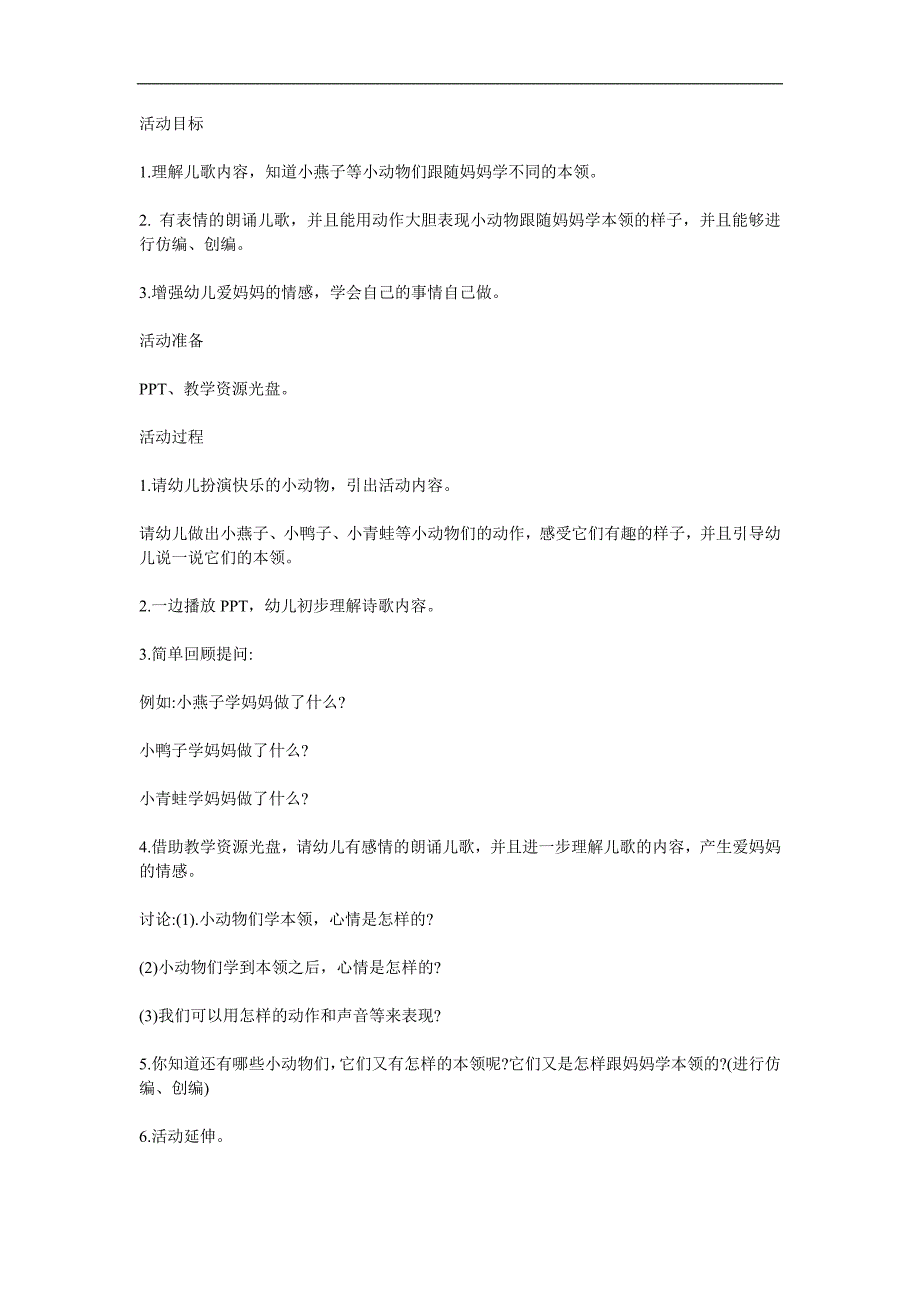 活动目标

1.理解儿歌内容，知道小燕子等小动物们跟随妈妈学不同的本领。

2. 有表情的朗诵儿歌，并且能用动作大胆表现小动物跟随妈妈学本领的样子，并且能够进行仿编、创编。

3.增强幼儿爱妈妈的情感，学会自己的事情自己做。

活动准备

PPT、教学资源光盘。

活动过程

1.请幼儿扮演快乐的小动物，引出活动内容。

请幼儿做出小燕子、小鸭子、小青蛙等小动物们的动作，感受它们有趣的样子，并且引导幼儿说一说它们的本领。

2.一边播放 PPT，幼儿初步理解诗歌内容。

3.简单回顾提问:

例如:小燕子学妈妈做了什么?

小鸭子学妈妈做了什么?

小青蛙学妈妈做了什么?

4.借助教学资源光盘，请幼儿有感情的朗诵儿歌，并且进一步理解儿歌的内容，产生爱妈妈的情感。

讨论:(1).小动物们学本领，心情是怎样的?

(2)小动物们学到本领之后，心情是怎样的?

(3)我们可以用怎样的动作和声音等来表现?

5.你知道还有哪些小动物们,它们又有怎样的本领呢?它们又是怎样跟妈妈学本领的?(进行仿编、创编)

6.活动延伸。